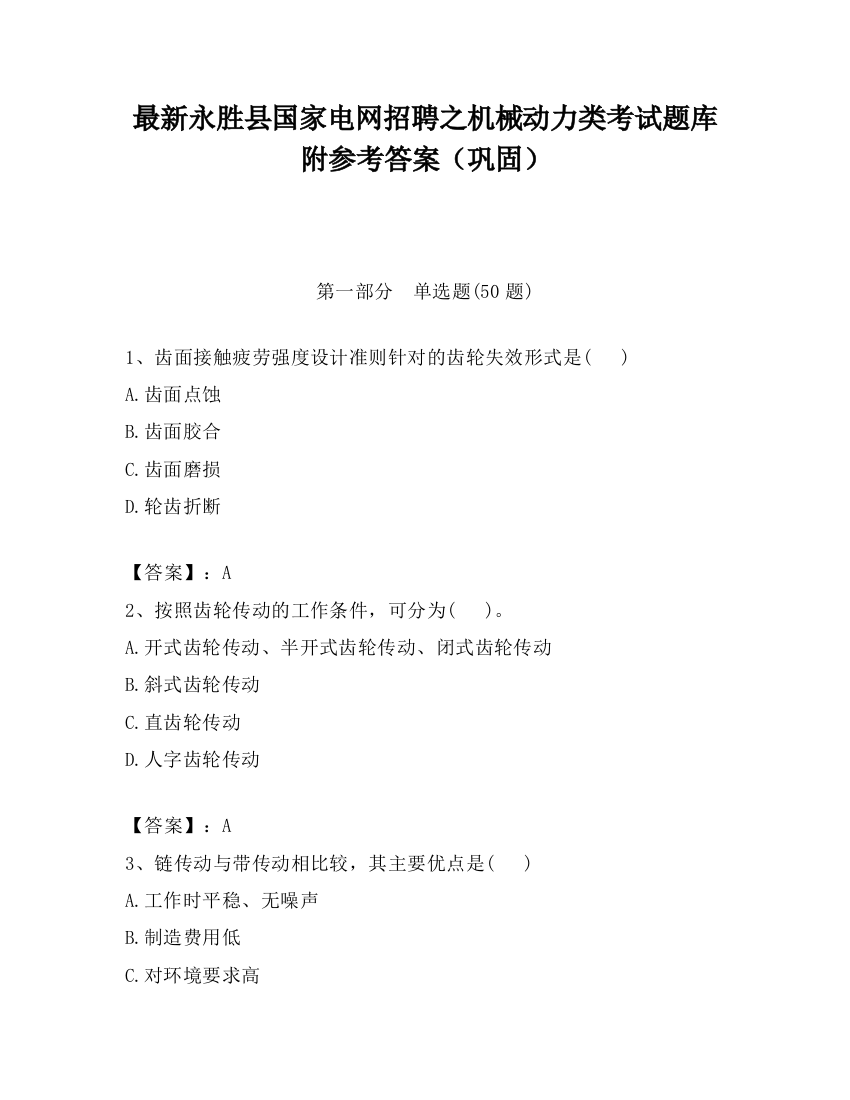 最新永胜县国家电网招聘之机械动力类考试题库附参考答案（巩固）

第一部分　单选题(50 题)

1、齿面接触疲劳强度设计准则针对的齿轮失效形式是(　　)

A.齿面点蚀

B.齿面胶合

C.齿面磨损

D.轮齿折断

【答案】：A

2、按照齿轮传动的工作条件，可分为(　　)。

A.开式齿轮传动、半开式齿轮传动、闭式齿轮传动

B.斜式齿轮传动

C.直齿轮传动

D.人字齿轮传动

【答案】：A

3、链传动与带传动相比较，其主要优点是(　　)

A.工作时平稳、无噪声

B.制造费用低

C.对环境要求高